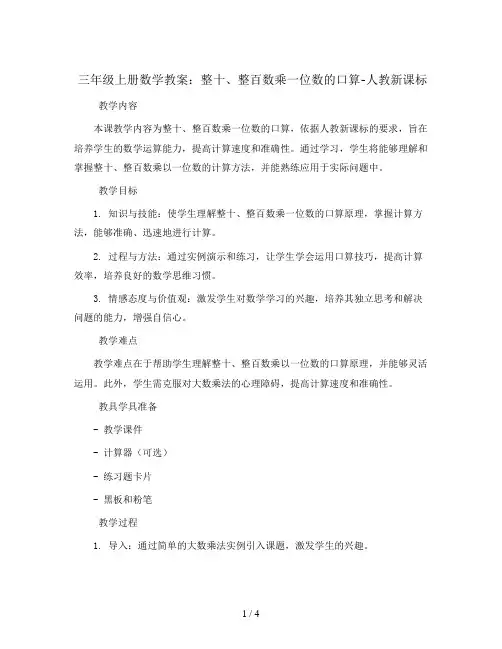 三年级上册数学教案：整十、整百数乘一位数的口算-人教新课标

教学内容

本课教学内容为整十、整百数乘一位数的口算，依据人教新课标的要求，旨在培养学生的数学运算能力，提高计算速度和准确性。通过学习，学生将能够理解和掌握整十、整百数乘以一位数的计算方法，并能熟练应用于实际问题中。

教学目标

1. 知识与技能：使学生理解整十、整百数乘一位数的口算原理，掌握计算方法，能够准确、迅速地进行计算。

2. 过程与方法：通过实例演示和练习，让学生学会运用口算技巧，提高计算效率，培养良好的数学思维习惯。

3. 情感态度与价值观：激发学生对数学学习的兴趣，培养其独立思考和解决问题的能力，增强自信心。

教学难点

教学难点在于帮助学生理解整十、整百数乘以一位数的口算原理，并能够灵活运用。此外，学生需克服对大数乘法的心理障碍，提高计算速度和准确性。

教具学具准备

- 教学课件

- 计算器（可选）

- 练习题卡片

- 黑板和粉笔

教学过程

1. 导入：通过简单的大数乘法实例引入课题，激发学生的兴趣。

1 / 4